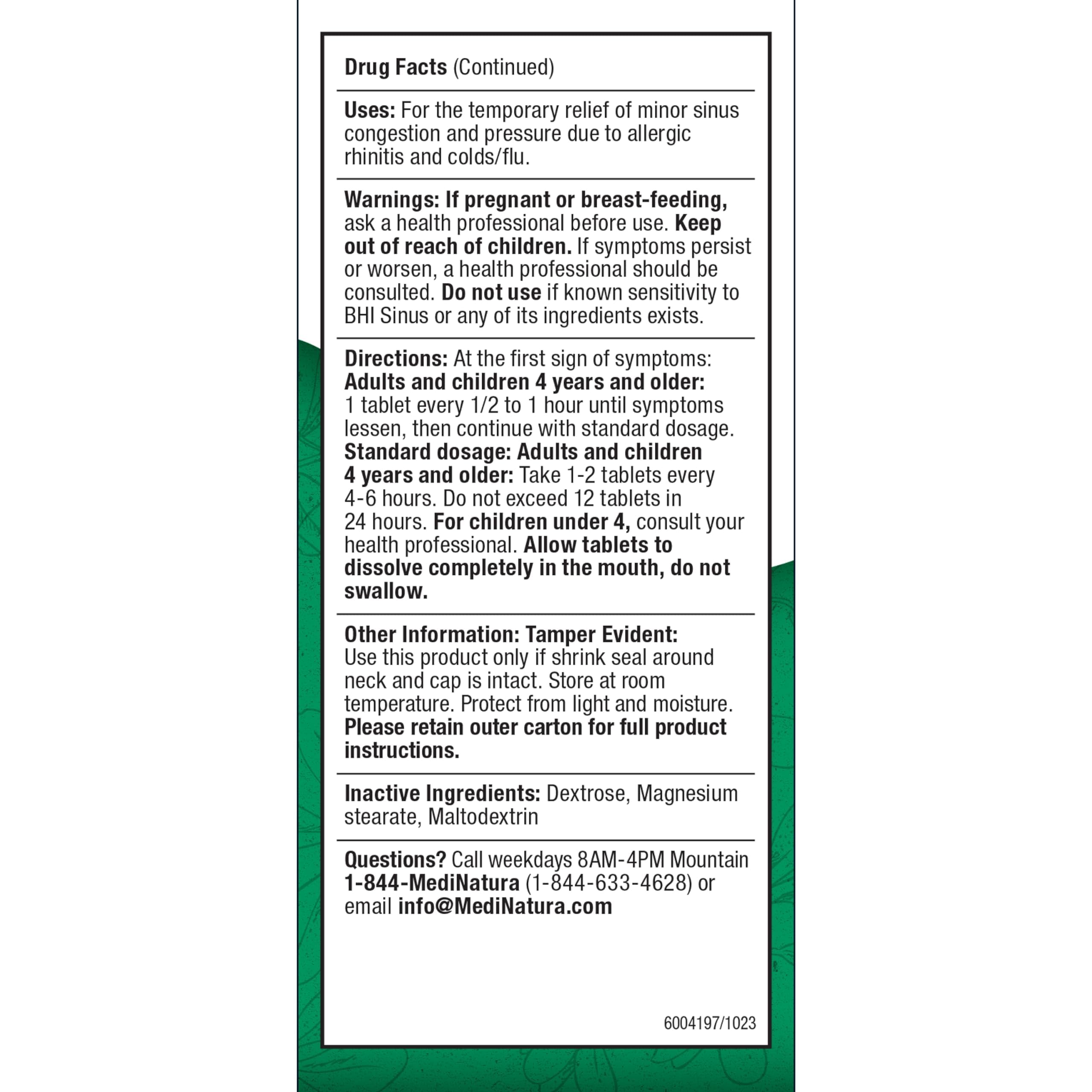 Drug Facts (Continued)

Uses: For the temporary relief of minor sinus congestion and pressure due to allergic rhinitis and colds/flu.

Warnings: If pregnant or breast-feeding, ask a health professional before use. Keep out of reach of children. If symptoms persist or worsen, a health professional should be consulted. Do not use if known sensitivity to BHI Sinus or any of its ingredients exists.

Directions: At the first sign of symptoms: Adults and children 4 years and older: 1 tablet every 1/2 to 1 hour until symptoms lessen, then continue with standard dosage. Standard dosage: Adults and children 4 years and older: Take 1-2 tablets every 4-6 hours. Do not exceed 12 tablets in 24 hours. For children under 4, consult your health professional. Allow tablets to dissolve completely in the mouth, do not swallow.

Other Information: Tamper Evident: Use this product only if shrink seal around neck and cap is intact. Store at room temperature. Protect from light and moisture. Please retain outer carton for full product instructions.

Inactive Ingredients: Dextrose, Magnesium stearate, Maltodextrin

Questions? Call weekdays 8AM-4PM Mountain 1-844-MediNatura (1-844-633-4628) or email info@MediNatura.com

6004197/1023